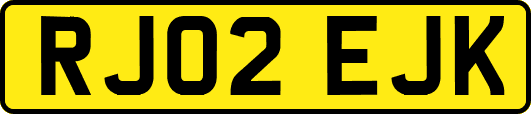 RJ02 EJK